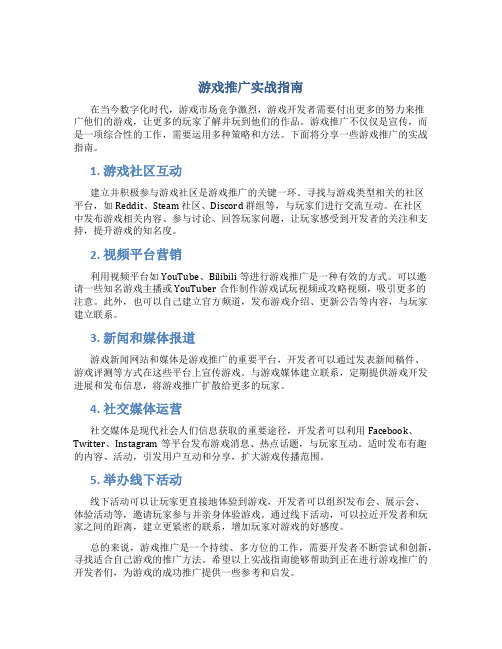 游戏推广实战指南

在当今数字化时代，游戏市场竞争激烈，游戏开发者需要付出更多的努力来推广他们的游戏，让更多的玩家了解并玩到他们的作品。游戏推广不仅仅是宣传，而是一项综合性的工作，需要运用多种策略和方法。下面将分享一些游戏推广的实战指南。

1. 游戏社区互动

建立并积极参与游戏社区是游戏推广的关键一环。寻找与游戏类型相关的社区平台，如 Reddit、Steam 社区、Discord 群组等，与玩家们进行交流互动。在社区中发布游戏相关内容、参与讨论、回答玩家问题，让玩家感受到开发者的关注和支持，提升游戏的知名度。

2. 视频平台营销

利用视频平台如 YouTube、Bilibili 等进行游戏推广是一种有效的方式。可以邀请一些知名游戏主播或 YouTuber 合作制作游戏试玩视频或攻略视频，吸引更多的注意。此外，也可以自己建立官方频道，发布游戏介绍、更新公告等内容，与玩家建立联系。

3. 新闻和媒体报道

游戏新闻网站和媒体是游戏推广的重要平台，开发者可以通过发表新闻稿件、游戏评测等方式在这些平台上宣传游戏。与游戏媒体建立联系，定期提供游戏开发进展和发布信息，将游戏推广扩散给更多的玩家。

4. 社交媒体运营

社交媒体是现代社会人们信息获取的重要途径，开发者可以利用 Facebook、Twitter、Instagram 等平台发布游戏消息、热点话题，与玩家互动。适时发布有趣的内容、活动，引发用户互动和分享，扩大游戏传播范围。

5. 举办线下活动

线下活动可以让玩家更直接地体验到游戏，开发者可以组织发布会、展示会、体验活动等，邀请玩家参与并亲身体验游戏。通过线下活动，可以拉近开发者和玩家之间的距离，建立更紧密的联系，增加玩家对游戏的好感度。

总的来说，游戏推广是一个持续、多方位的工作，需要开发者不断尝试和创新，寻找适合自己游戏的推广方法。希望以上实战指南能够帮助到正在进行游戏推广的开发者们，为游戏的成功推广提供一些参考和启发。